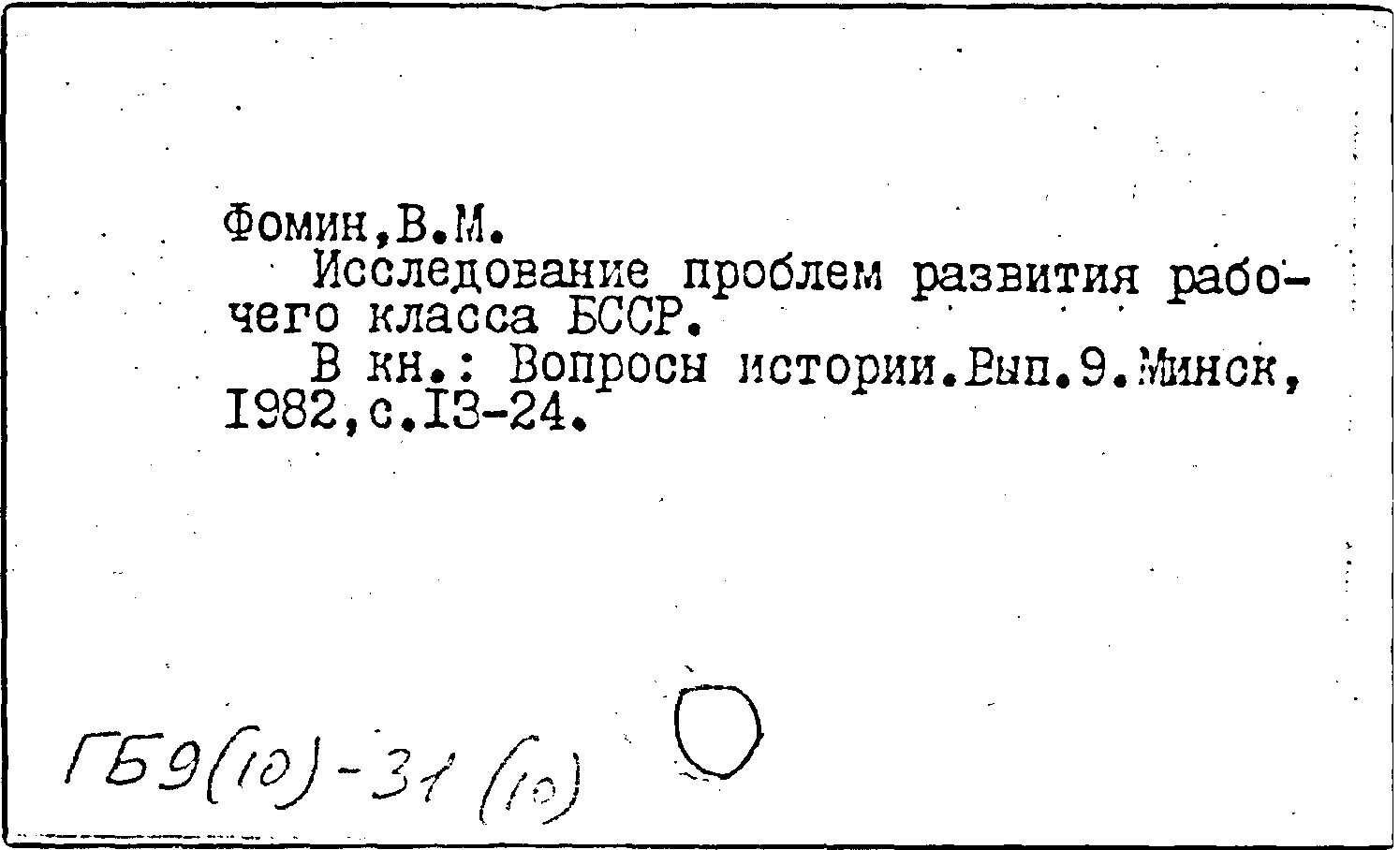 Фомин,В.М.

Исследование проблем развития рабочего класса БССР.

В кн.: Вопросы истории.Вып.9.Минск, I982,с.I3-24.

ГБ9(10)-31 (10)